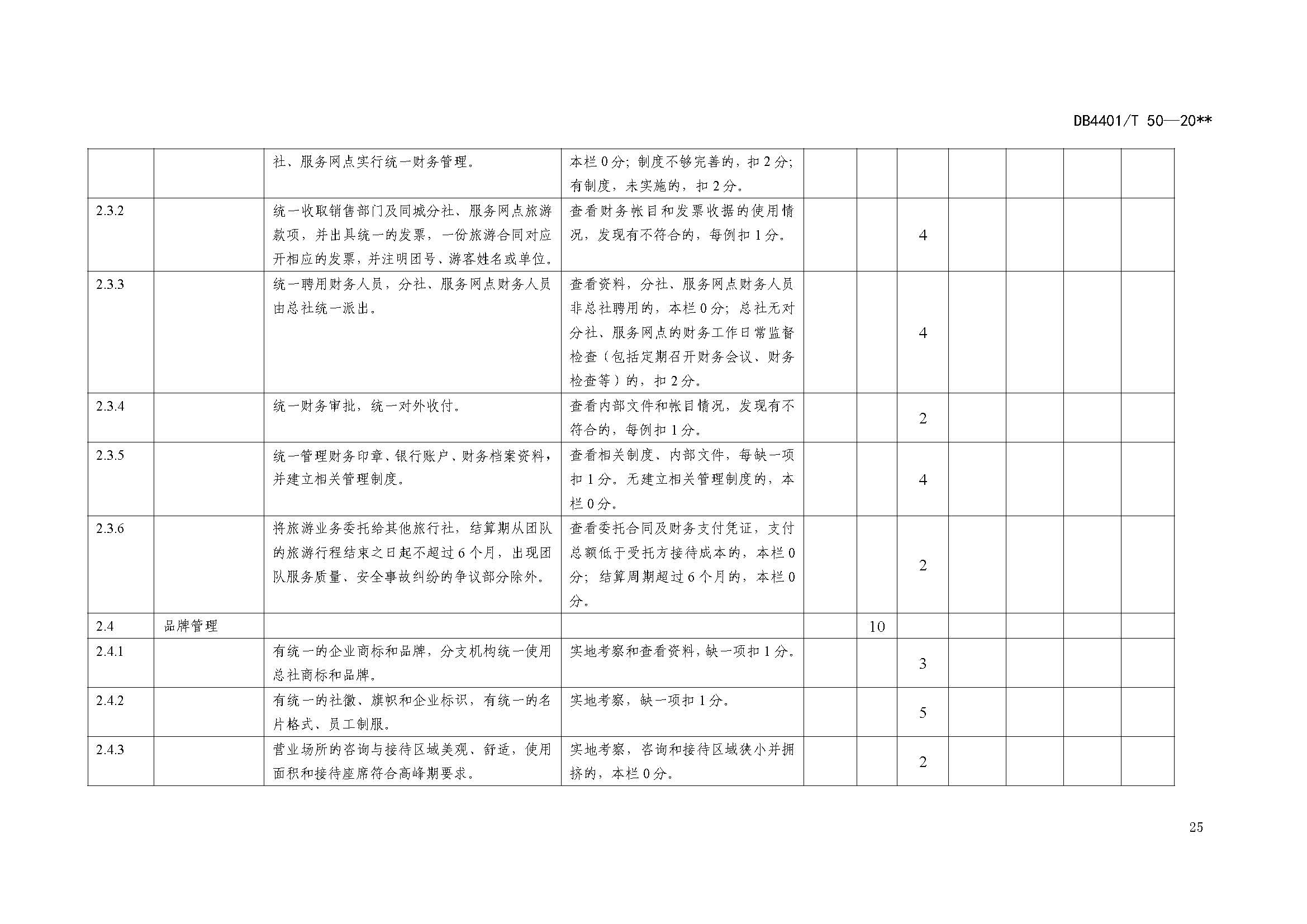 DB4401/T 50—20**

| | | | | | | | | | | |
|---|---|---|---|---|---|---|---|---|---|---|
| | | 社、服务网点实行统一财务管理。 | 本栏0分；制度不够完善的，扣2分；有制度，未实施的，扣2分。 | | | | | | | |
| 2.3.2 | | 统一收取销售部门及同城分社、服务网点旅游款项，并出具统一的发票，一份旅游合同对应开相应的发票，并注明团号、游客姓名或单位。 | 查看财务帐目和发票收据的使用情况，发现有不符合的，每例扣1分。 | | | 4 | | | | |
| 2.3.3 | | 统一聘用财务人员，分社、服务网点财务人员由总社统一派出。 | 查看资料，分社、服务网点财务人员非总社聘用的，本栏0分；总社无对分社、服务网点的财务工作日常监督检查（包括定期召开财务会议、财务检查等）的，扣2分。 | | | 4 | | | | |
| 2.3.4 | | 统一财务审批，统一对外收付。 | 查看内部文件和帐目情况，发现有不符合的，每例扣1分。 | | | 2 | | | | |
| 2.3.5 | | 统一管理财务印章、银行账户、财务档案资料，并建立相关管理制度。 | 查看相关制度、内部文件，每缺一项扣1分。无建立相关管理制度的，本栏0分。 | | | 4 | | | | |
| 2.3.6 | | 将旅游业务委托给其他旅行社，结算期从团队的旅游行程结束之日起不超过6个月，出现团队服务质量、安全事故纠纷的争议部分除外。 | 查看委托合同及财务支付凭证，支付总额低于受托方接待成本的，本栏0分；结算周期超过6个月的，本栏0分。 | | | 2 | | | | |
| 2.4 | 品牌管理 | | | | 10 | | | | | |
| 2.4.1 | | 有统一的企业商标和品牌，分支机构统一使用总社商标和品牌。 | 实地考察和查看资料，缺一项扣1分。 | | | 3 | | | | |
| 2.4.2 | | 有统一的社徽、旗帜和企业标识，有统一的名片格式、员工制服。 | 实地考察，缺一项扣1分。 | | | 5 | | | | |
| 2.4.3 | | 营业场所的咨询与接待区域美观、舒适，使用面积和接待座席符合高峰期要求。 | 实地考察，咨询和接待区域狭小并拥挤的，本栏0分。 | | | 2 | | | | |

25